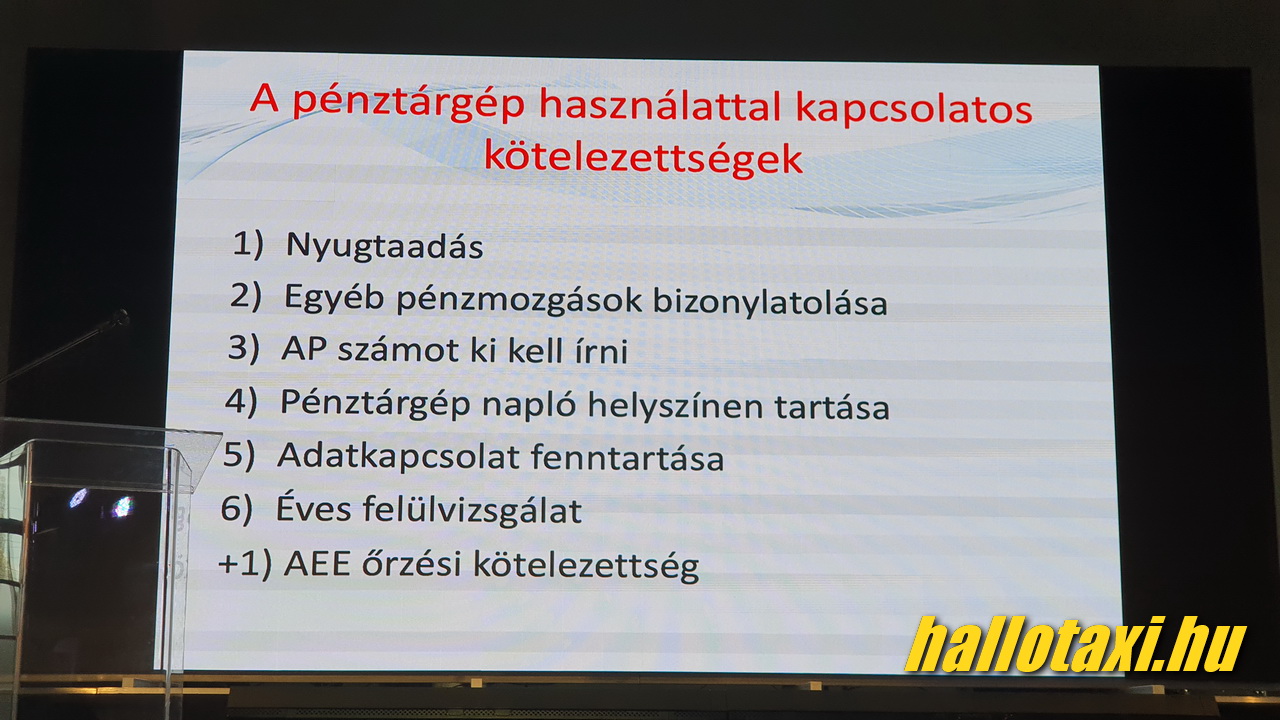 A pénztárgép használattal kapcsolatos kötelezettségek

1) Nyugtaadás
2) Egyéb pénzmozgások bizonylatolása
3) AP számot ki kell írni
4) Pénztárgép napló helyszínen tartása
5) Adatkapcsolat fenntartása
6) Éves felülvizsgálat
+1) AEE őrzési kötelezettség

hallotaxi.hu